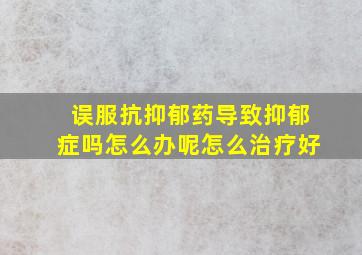 误服抗抑郁药导致抑郁症吗怎么办呢怎么治疗好